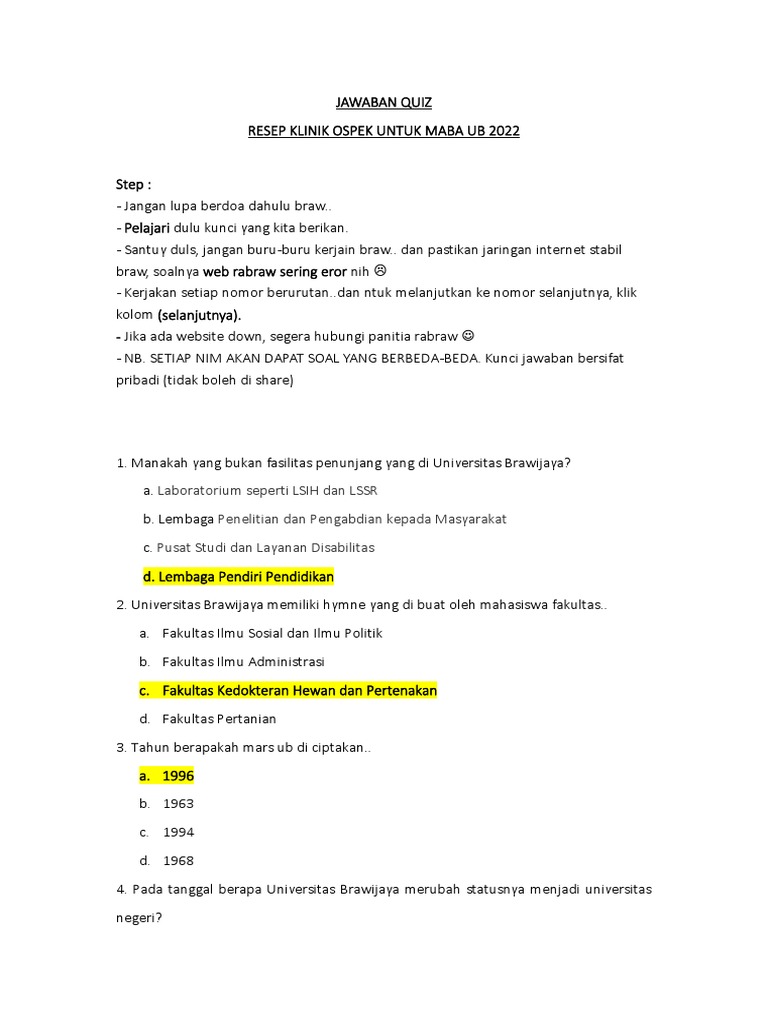 JAWABAN QUIZ

RESEP KLINIK OSPEK UNTUK MABA UB 2022

Step :
- Jangan lupa berdoa dahulu braw..
- Pelajari dulu kunci yang kita berikan.
- Santuy duls, jangan buru-buru kerjain braw.. dan pastikan jaringan internet stabil braw, soalnya web rabraw sering eror nih ☹
- Kerjakan setiap nomor berurutan..dan ntuk melanjutkan ke nomor selanjutnya, klik kolom (selanjutnya).
- Jika ada website down, segera hubungi panitia rabraw ☺
- NB. SETIAP NIM AKAN DAPAT SOAL YANG BERBEDA-BEDA. Kunci jawaban bersifat pribadi (tidak boleh di share)

1. Manakah yang bukan fasilitas penunjang yang di Universitas Brawijaya?

a. Laboratorium seperti LSIH dan LSSR

b. Lembaga Penelitian dan Pengabdian kepada Masyarakat

c. Pusat Studi dan Layanan Disabilitas

d. Lembaga Pendiri Pendidikan

2. Universitas Brawijaya memiliki hymne yang di buat oleh mahasiswa fakultas..

a. Fakultas Ilmu Sosial dan Ilmu Politik

b. Fakultas Ilmu Administrasi

c. Fakultas Kedokteran Hewan dan Pertenakan

d. Fakultas Pertanian

3. Tahun berapakah mars ub di ciptakan..

a. 1996

b. 1963

c. 1994

d. 1968

4. Pada tanggal berapa Universitas Brawijaya merubah statusnya menjadi universitas negeri?